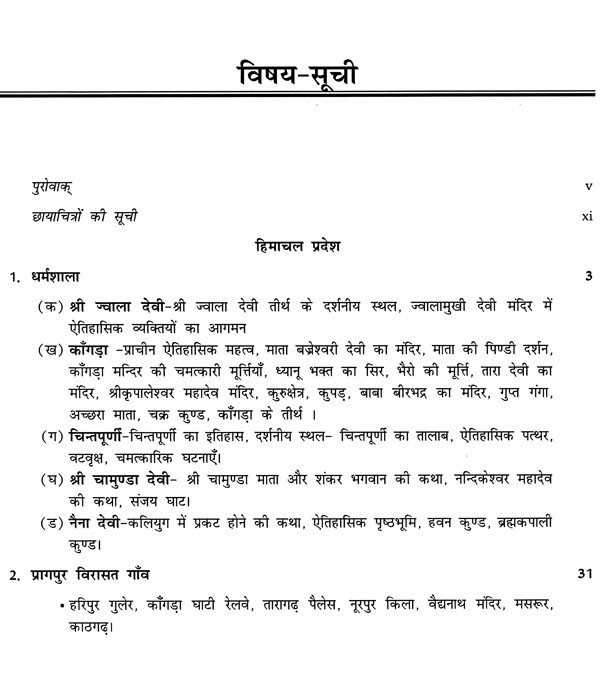 विषय-सूची

पुरोवाक् v

छायाचित्रों की सूची xi

हिमाचल प्रदेश

1. धर्मशाला 3

(क) श्री ज्वाला देवी-श्री ज्वाला देवी तीर्थ के दर्शनीय स्थल, ज्वालामुखी देवी मंदिर में ऐतिहासिक व्यक्तियों का आगमन

(ख) काँगड़ा -प्राचीन ऐतिहासिक महत्व, माता बज्रेश्वरी देवी का मंदिर, माता की पिण्डी दर्शन, काँगड़ा मन्दिर की चमत्कारी मूर्त्तियाँ, ध्यानू भक्त का सिर, भैरो की मूर्त्ति, तारा देवी का मंदिर, श्रीकृपालेश्वर महादेव मंदिर, कुरुक्षेत्र, कुपड़, बाबा बीरभद्र का मंदिर, गुप्त गंगा, अच्छरा माता, चक्र कुण्ड, काँगड़ा के तीर्थ ।

(ग) चिन्तपूर्णी-चिन्तपूर्णी का इतिहास, दर्शनीय स्थल- चिन्तपूर्णी का तालाब, ऐतिहासिक पत्थर, वटवृक्ष, चमत्कारिक घटनाएँ।

(घ) श्री चामुण्डा देवी- श्री चामुण्डा माता और शंकर भगवान की कथा, नन्दिकेश्वर महादेव की कथा, संजय घाट।

(ड) नैना देवी-कलियुग में प्रकट होने की कथा, ऐतिहासिक पृष्ठभूमि, हवन कुण्ड, ब्रह्मकपाली कुण्ड।

2. प्रागपुर विरासत गाँव 31

• हरिपुर गुलेर, काँगड़ा घाटी रेलवे, तारागढ़ पैलेस, नूरपुर किला, वैद्यनाथ मंदिर, मसरूर, काठगढ़।